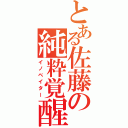 とある佐藤の純粋覚醒

イノベイター